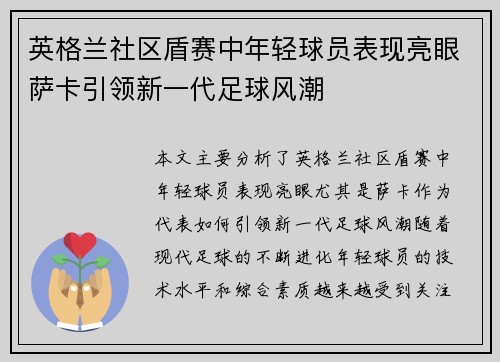 英格兰社区盾赛中年轻球员表现亮眼萨卡引领新一代足球风潮

本文主要分析了英格兰社区盾赛中年轻球员表现亮眼尤其是萨卡作为代表如何引领新一代足球风潮随着现代足球的不断进化年轻球员的技术水平和综合素质越来越受到关注